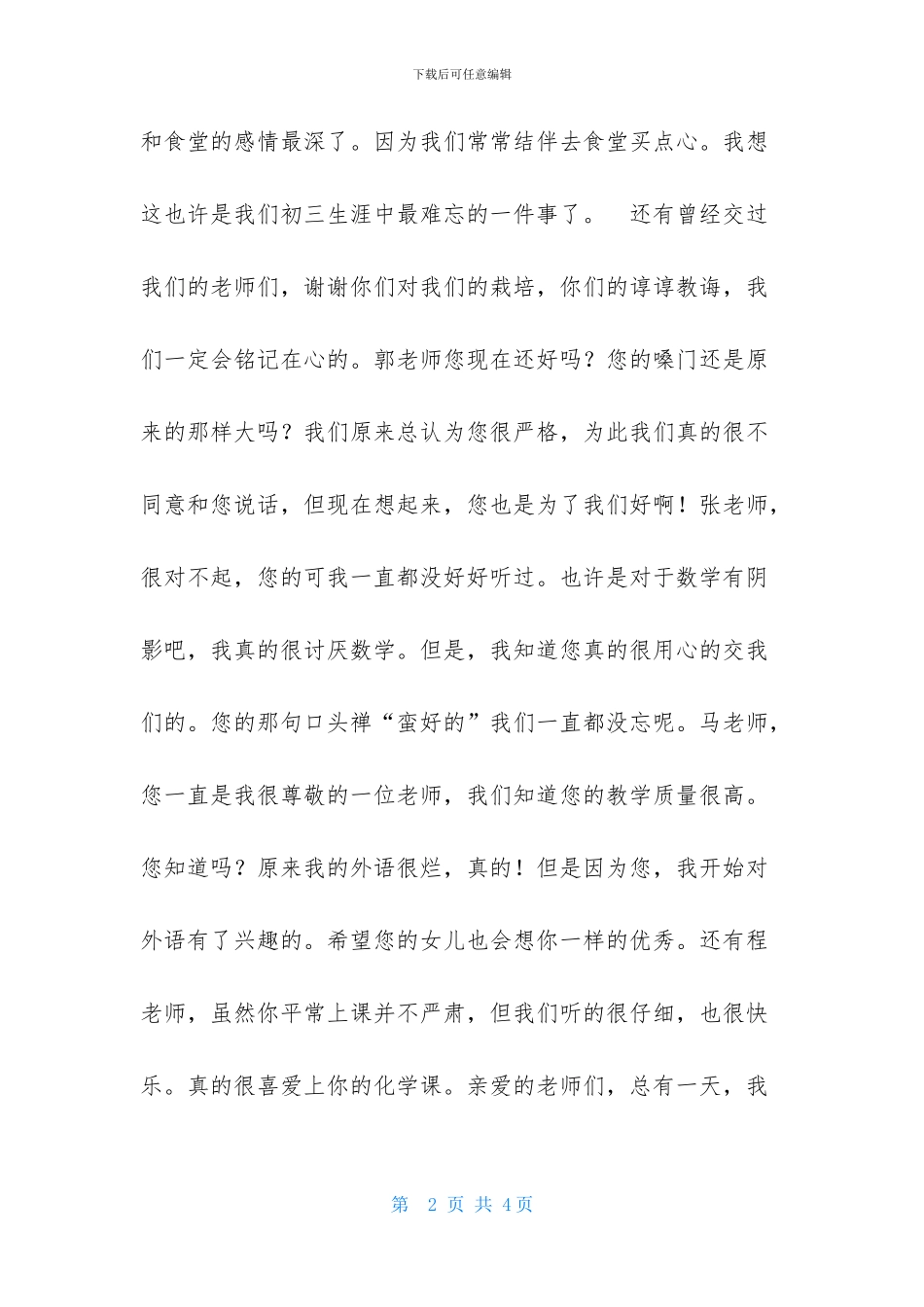 下载后可任意编辑

和食堂的感情最深了。因为我们常常结伴去食堂买点心。我想这也许是我们初三生涯中最难忘的一件事了。　还有曾经交过我们的老师们，谢谢你们对我们的栽培，你们的谆谆教诲，我们一定会铭记在心的。郭老师您现在还好吗？您的嗓门还是原来的那样大吗？我们原来总认为您很严格，为此我们真的很不同意和您说话，但现在想起来，您也是为了我们好啊！张老师，很对不起，您的可我一直都没好好听过。也许是对于数学有阴影吧，我真的很讨厌数学。但是，我知道您真的很用心的交我们的。您的那句口头禅“蛮好的”我们一直都没忘呢。马老师，您一直是我很尊敬的一位老师，我们知道您的教学质量很高。您知道吗？原来我的外语很烂，真的！但是因为您，我开始对外语有了兴趣的。希望您的女儿也会想你一样的优秀。还有程老师，虽然你平常上课并不严肃，但我们听的很仔细，也很快乐。真的很喜爱上你的化学课。亲爱的老师们，总有一天，我

第 2 页 共 4页